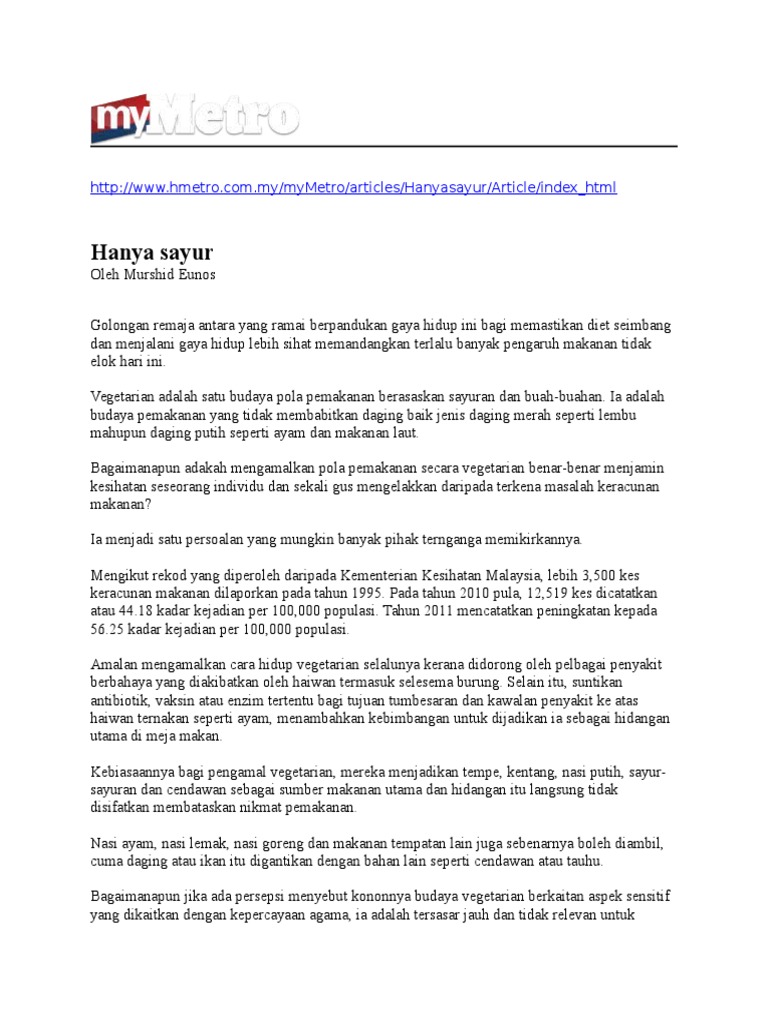 myMetro

http://www.hmetro.com.my/myMetro/articles/Hanyasayur/Article/index_html

Hanya sayur
Oleh Murshid Eunos

Golongan remaja antara yang ramai berpandukan gaya hidup ini bagi memastikan diet seimbang dan menjalani gaya hidup lebih sihat memandangkan terlalu banyak pengaruh makanan tidak elok hari ini.

Vegetarian adalah satu budaya pola pemakanan berasaskan sayuran dan buah-buahan. Ia adalah budaya pemakanan yang tidak membabitkan daging baik jenis daging merah seperti lembu mahupun daging putih seperti ayam dan makanan laut.

Bagaimanapun adakah mengamalkan pola pemakanan secara vegetarian benar-benar menjamin kesihatan seseorang individu dan sekali gus mengelakkan daripada terkena masalah keracunan makanan?

Ia menjadi satu persoalan yang mungkin banyak pihak ternganga memikirkannya.

Mengikut rekod yang diperoleh daripada Kementerian Kesihatan Malaysia, lebih 3,500 kes keracunan makanan dilaporkan pada tahun 1995. Pada tahun 2010 pula, 12,519 kes dicatatkan atau 44.18 kadar kejadian per 100,000 populasi. Tahun 2011 mencatatkan peningkatan kepada 56.25 kadar kejadian per 100,000 populasi.

Amalan mengamalkan cara hidup vegetarian selalunya kerana didorong oleh pelbagai penyakit berbahaya yang diakibatkan oleh haiwan termasuk selesema burung. Selain itu, suntikan antibiotik, vaksin atau enzim tertentu bagi tujuan tumbesaran dan kawalan penyakit ke atas haiwan ternakan seperti ayam, menambahkan kebimbangan untuk dijadikan ia sebagai hidangan utama di meja makan.

Kebiasaannya bagi pengamal vegetarian, mereka menjadikan tempe, kentang, nasi putih, sayur-sayuran dan cendawan sebagai sumber makanan utama dan hidangan itu langsung tidak disifatkan membataskan nikmat pemakanan.

Nasi ayam, nasi lemak, nasi goreng dan makanan tempatan lain juga sebenarnya boleh diambil, cuma daging atau ikan itu digantikan dengan bahan lain seperti cendawan atau tauhu.

Bagaimanapun jika ada persepsi menyebut kononnya budaya vegetarian berkaitan aspek sensitif yang dikaitkan dengan kepercayaan agama, ia adalah tersasar jauh dan tidak relevan untuk